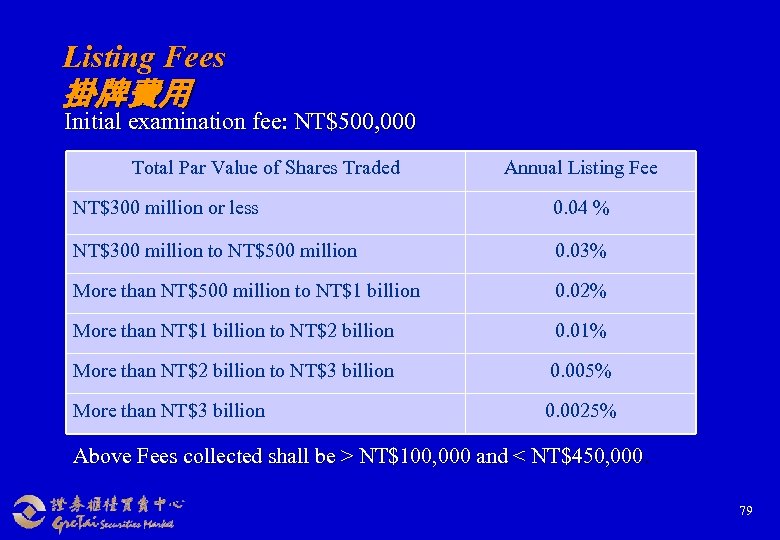 Listing Fees
掛牌費用
Initial examination fee: NT$500,000

| Total Par Value of Shares Traded | Annual Listing Fee |
|---|---|
| NT$300 million or less | 0.04 % |
| NT$300 million to NT$500 million | 0.03% |
| More than NT$500 million to NT$1 billion | 0.02% |
| More than NT$1 billion to NT$2 billion | 0.01% |
| More than NT$2 billion to NT$3 billion | 0.005% |
| More than NT$3 billion | 0.0025% |

Above Fees collected shall be > NT$100,000 and < NT$450,000

證券櫃檯買賣中心
GreTai Securities Market

79